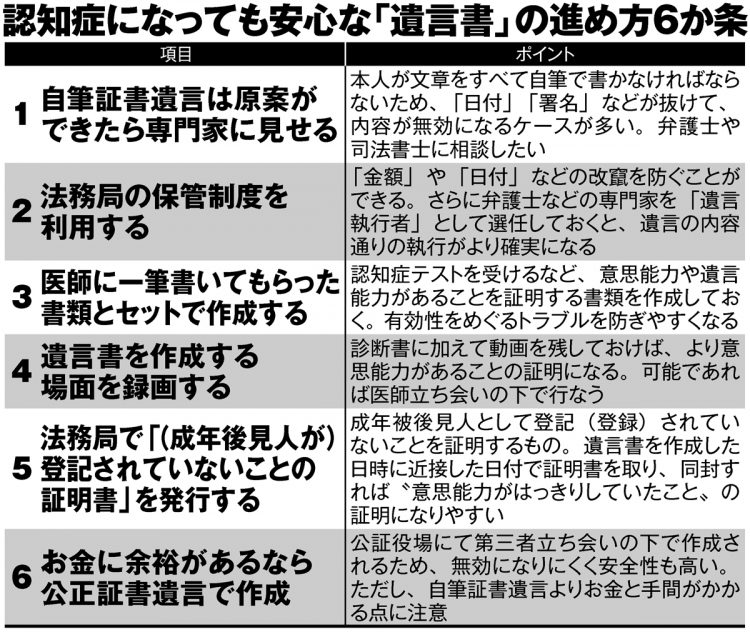 認知症になっても安心な「遺言書」の進め方6か条

| | 項目 | ポイント |
|---|---|---|
| 1 | 自筆証書遺言は原案ができたら専門家に見せる | 本人が文章をすべて自筆で書かなければならないため、「日付」「署名」などが抜けて、内容が無効になるケースが多い。弁護士や司法書士に相談したい |
| 2 | 法務局の保管制度を利用する | 「金額」や「日付」などの改竄を防ぐことができる。さらに弁護士などの専門家を「遺言執行者」として選任しておくと、遺言の内容通りの執行がより確実になる |
| 3 | 医師に一筆書いてもらった書類とセットで作成する | 認知症テストを受けるなど、意思能力や遺言能力があることを証明する書類を作成しておく。有効性をめぐるトラブルを防ぎやすくなる |
| 4 | 遺言書を作成する場面を録画する | 診断書に加えて動画を残しておけば、より意思能力があることの証明になる。可能であれば医師立ち会いの下で行なう |
| 5 | 法務局で「(成年後見人が)登記されていないことの証明書」を発行する | 成年被後見人として登記(登録)されていないことを証明するもの。遺言書を作成した日時に近接した日付で証明書を取り、同封すれば〝意思能力がはっきりしていたこと〟の証明になりやすい |
| 6 | お金に余裕があるなら公正証書遺言で作成 | 公証役場にて第三者立ち会いの下で作成されるため、無効になりにくく安全性も高い。ただし、自筆証書遺言よりお金と手間がかかる点に注意 |